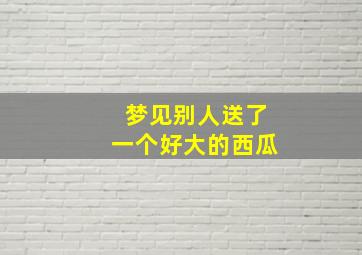 梦见别人送了
一个好大的西瓜